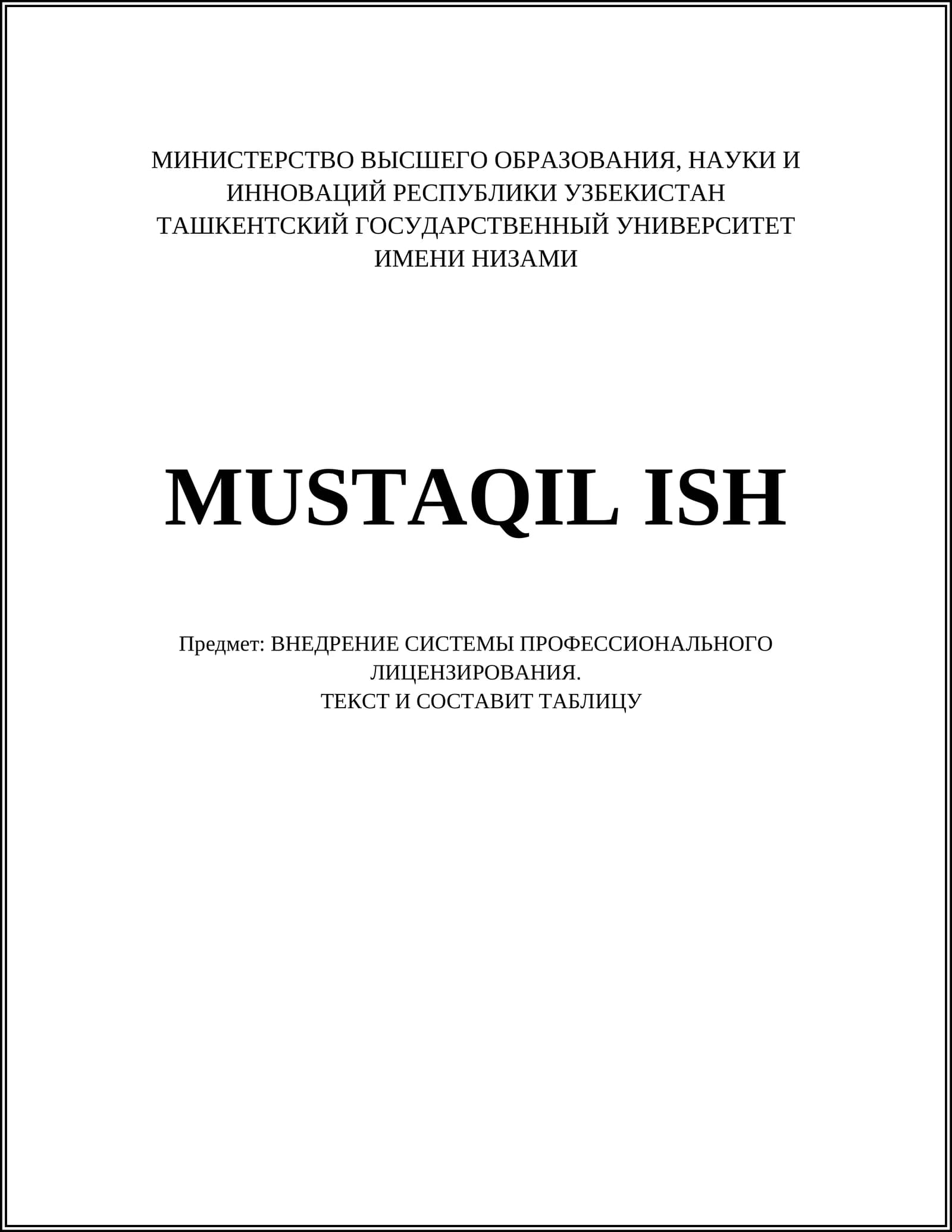 МИНИСТЕРСТВО ВЫСШЕГО ОБРАЗОВАНИЯ, НАУКИ И ИННОВАЦИЙ РЕСПУБЛИКИ УЗБЕКИСТАН
ТАШКЕНТСКИЙ ГОСУДАРСТВЕННЫЙ УНИВЕРСИТЕТ ИМЕНИ НИЗАМИ

MUSTAQIL ISH

Предмет: ВНЕДРЕНИЕ СИСТЕМЫ ПРОФЕССИОНАЛЬНОГО ЛИЦЕНЗИРОВАНИЯ.
ТЕКСТ И СОСТАВИТ ТАБЛИЦУ